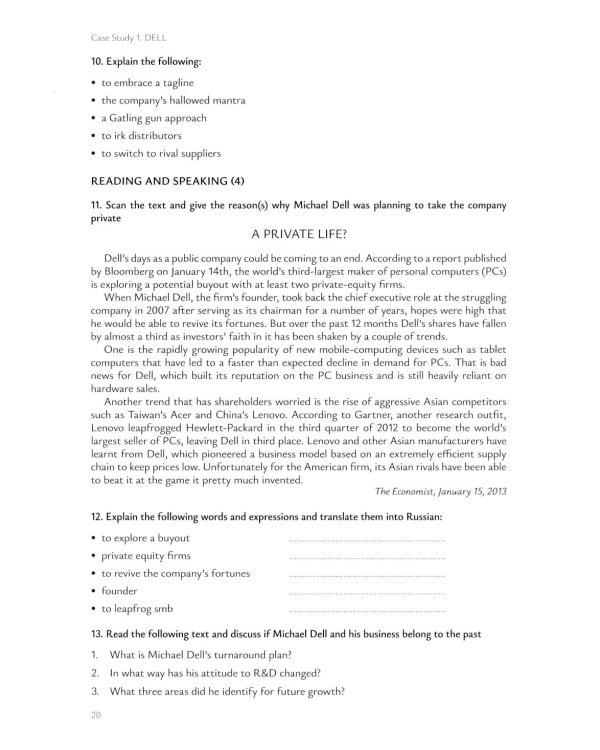 Case Study 1. DELL

10. Explain the following:

• to embrace a tagline
• the company's hallowed mantra
• a Gatling gun approach
• to irk distributors
• to switch to rival suppliers

READING AND SPEAKING (4)

11. Scan the text and give the reason(s) why Michael Dell was planning to take the company private

A PRIVATE LIFE?

Dell's days as a public company could be coming to an end. According to a report published by Bloomberg on January 14th, the world's third-largest maker of personal computers (PCs) is exploring a potential buyout with at least two private-equity firms.

When Michael Dell, the firm's founder, took back the chief executive role at the struggling company in 2007 after serving as its chairman for a number of years, hopes were high that he would be able to revive its fortunes. But over the past 12 months Dell's shares have fallen by almost a third as investors' faith in it has been shaken by a couple of trends.

One is the rapidly growing popularity of new mobile-computing devices such as tablet computers that have led to a faster than expected decline in demand for PCs. That is bad news for Dell, which built its reputation on the PC business and is still heavily reliant on hardware sales.

Another trend that has shareholders worried is the rise of aggressive Asian competitors such as Taiwan's Acer and China's Lenovo. According to Gartner, another research outfit, Lenovo leapfrogged Hewlett-Packard in the third quarter of 2012 to become the world's largest seller of PCs, leaving Dell in third place. Lenovo and other Asian manufacturers have learnt from Dell, which pioneered a business model based on an extremely efficient supply chain to keep prices low. Unfortunately for the American firm, its Asian rivals have been able to beat it at the game it pretty much invented.

The Economist, January 15, 2013

12. Explain the following words and expressions and translate them into Russian:

• to explore a buyout ____
• private equity firms ____
• to revive the company's fortunes ____
• founder ____
• to leapfrog smb ____

13. Read the following text and discuss if Michael Dell and his business belong to the past

1. What is Michael Dell's turnaround plan?
2. In what way has his attitude to R&D changed?
3. What three areas did he identify for future growth?

20